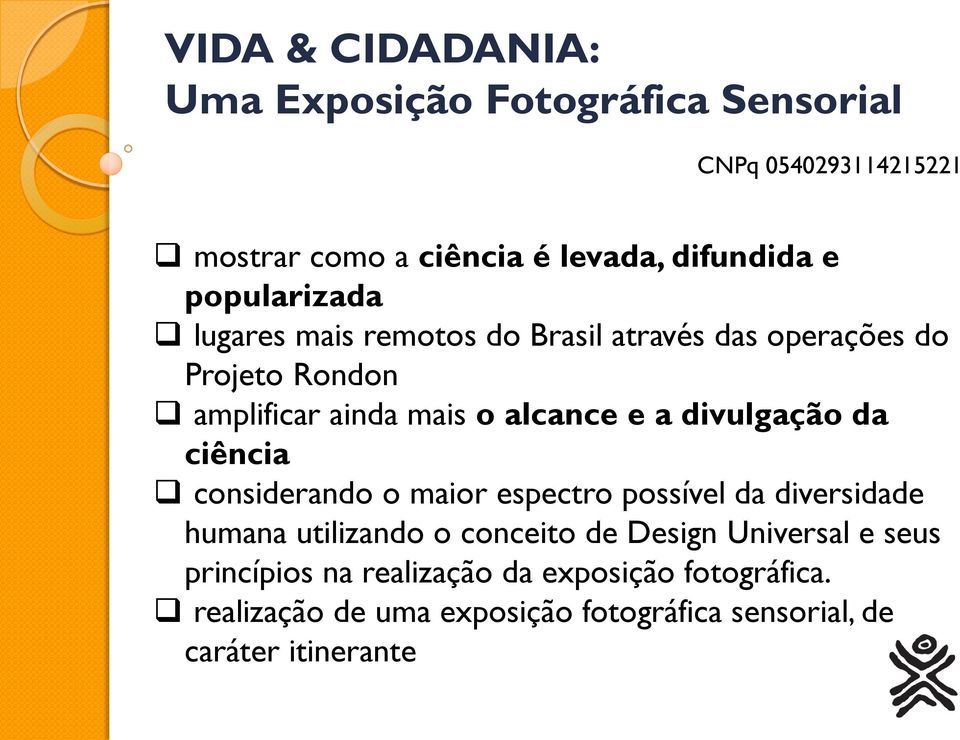 VIDA & CIDADANIA:
Uma Exposição Fotográfica Sensorial

CNPq 0540293114215221

❑ mostrar como a ciência é levada, difundida e popularizada
❑ lugares mais remotos do Brasil através das operações do Projeto Rondon
❑ amplificar ainda mais o alcance e a divulgação da ciência
❑ considerando o maior espectro possível da diversidade humana utilizando o conceito de Design Universal e seus princípios na realização da exposição fotográfica.
❑ realização de uma exposição fotográfica sensorial, de caráter itinerante